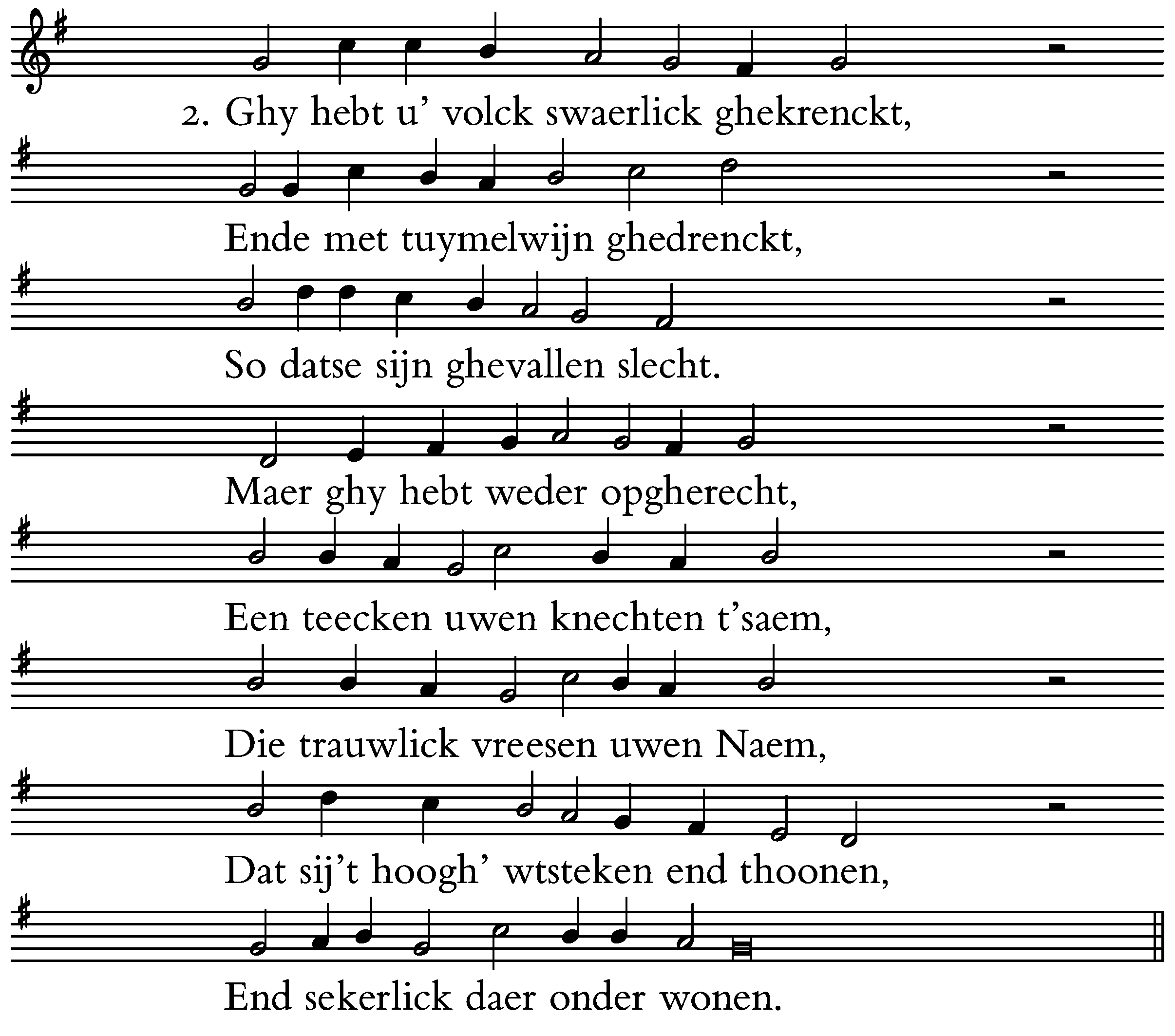 2. Ghy hebt u' volck swaerlick ghekrenckt,

Ende met tuymelwijn ghedrenckt,

So datse sijn ghevallen slecht.

Maer ghy hebt weder opgherecht,

Een teecken uwen knechten t'saem,

Die trauwlick vreesen uwen Naem,

Dat sij't hoogh' wtsteken end thoonen,

End sekerlick daer onder wonen.